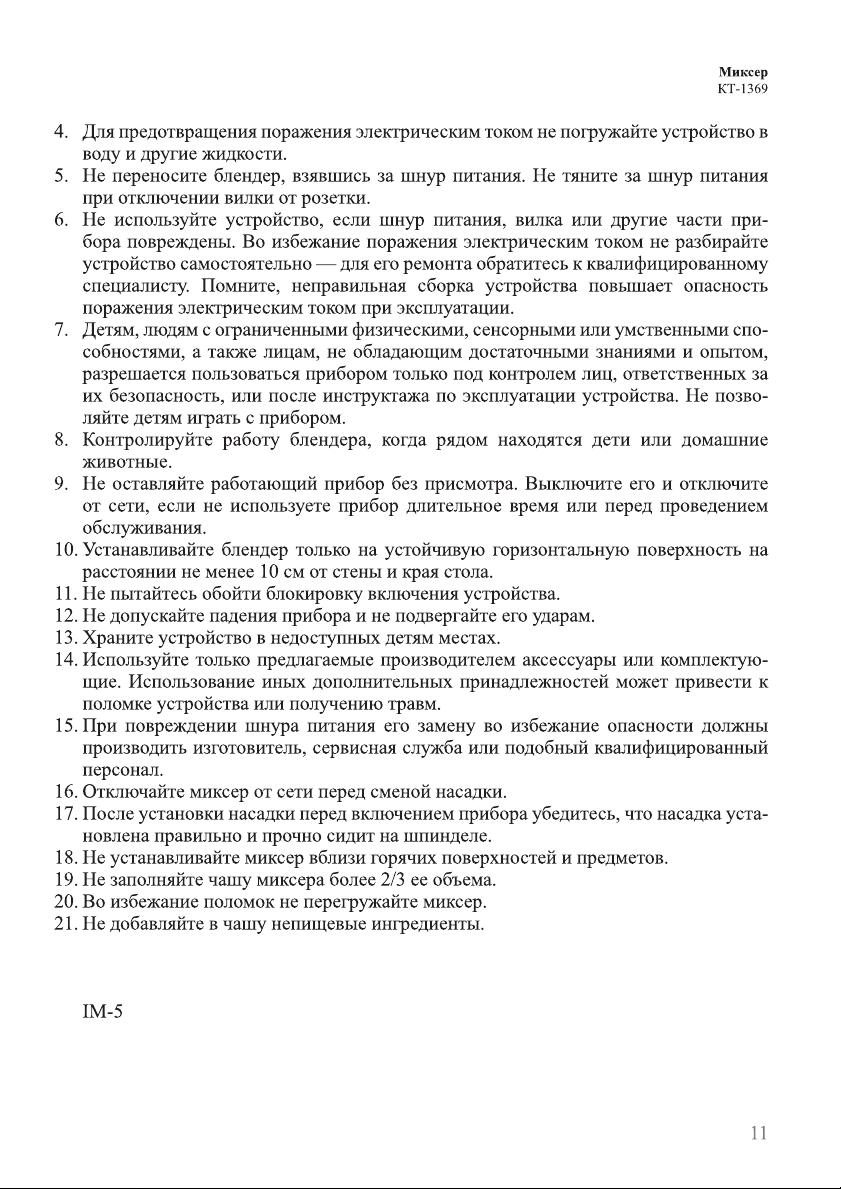 Миксер
КТ-1369

4. Для предотвращения поражения электрическим током не погружайте устройство в воду и другие жидкости.
5. Не переносите блендер, взявшись за шнур питания. Не тяните за шнур питания при отключении вилки от розетки.
6. Не используйте устройство, если шнур питания, вилка или другие части прибора повреждены. Во избежание поражения электрическим током не разбирайте устройство самостоятельно — для его ремонта обратитесь к квалифицированному специалисту. Помните, неправильная сборка устройства повышает опасность поражения электрическим током при эксплуатации.
7. Детям, людям с ограниченными физическими, сенсорными или умственными способностями, а также лицам, не обладающим достаточными знаниями и опытом, разрешается пользоваться прибором только под контролем лиц, ответственных за их безопасность, или после инструктажа по эксплуатации устройства. Не позволяйте детям играть с прибором.
8. Контролируйте работу блендера, когда рядом находятся дети или домашние животные.
9. Не оставляйте работающий прибор без присмотра. Выключите его и отключите от сети, если не используете прибор длительное время или перед проведением обслуживания.
10. Устанавливайте блендер только на устойчивую горизонтальную поверхность на расстоянии не менее 10 см от стены и края стола.
11. Не пытайтесь обойти блокировку включения устройства.
12. Не допускайте падения прибора и не подвергайте его ударам.
13. Храните устройство в недоступных детям местах.
14. Используйте только предлагаемые производителем аксессуары или комплектующие. Использование иных дополнительных принадлежностей может привести к поломке устройства или получению травм.
15. При повреждении шнура питания его замену во избежание опасности должны производить изготовитель, сервисная служба или подобный квалифицированный персонал.
16. Отключайте миксер от сети перед сменой насадки.
17. После установки насадки перед включением прибора убедитесь, что насадка установлена правильно и прочно сидит на шпинделе.
18. Не устанавливайте миксер вблизи горячих поверхностей и предметов.
19. Не заполняйте чашу миксера более 2/3 ее объема.
20. Во избежание поломок не перегружайте миксер.
21. Не добавляйте в чашу непищевые ингредиенты.

IM-5

11